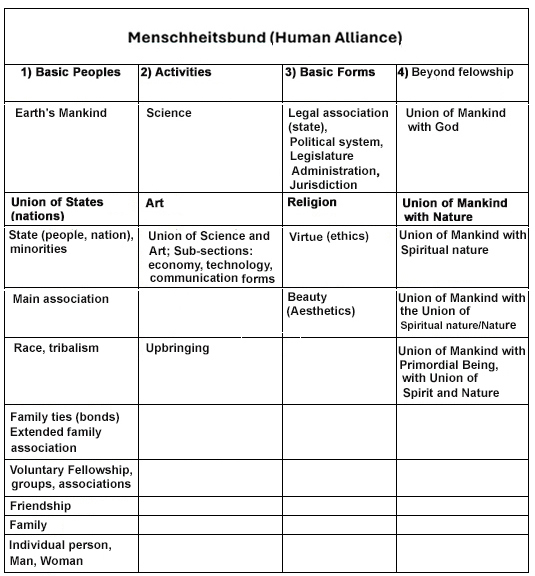 Menschheitsbund (Human Alliance)

| 1) Basic Peoples | 2) Activities | 3) Basic Forms | 4) Beyond felowship |
|---|---|---|---|
| Earth's Mankind | Science | Legal association (state), Political system, Legislature Administration, Jurisdiction | Union of Mankind with God |
| Union of States (nations) | Art | Religion | Union of Mankind with Nature |
| State (people, nation), minorities | Union of Science and Art; Sub-sections: economy, technology, communication forms | Virtue (ethics) | Union of Mankind with Spiritual nature |
| Main association | | Beauty (Aesthetics) | Union of Mankind with the Union of Spiritual nature/Nature |
| Race, tribalism | Upbringing | | Union of Mankind with Primordial Being, with Union of Spirit and Nature |
| Family ties (bonds) Extended family association | | | |
| Voluntary Fellowship, groups, associations | | | |
| Friendship | | | |
| Family | | | |
| Individual person, Man, Woman | | | |